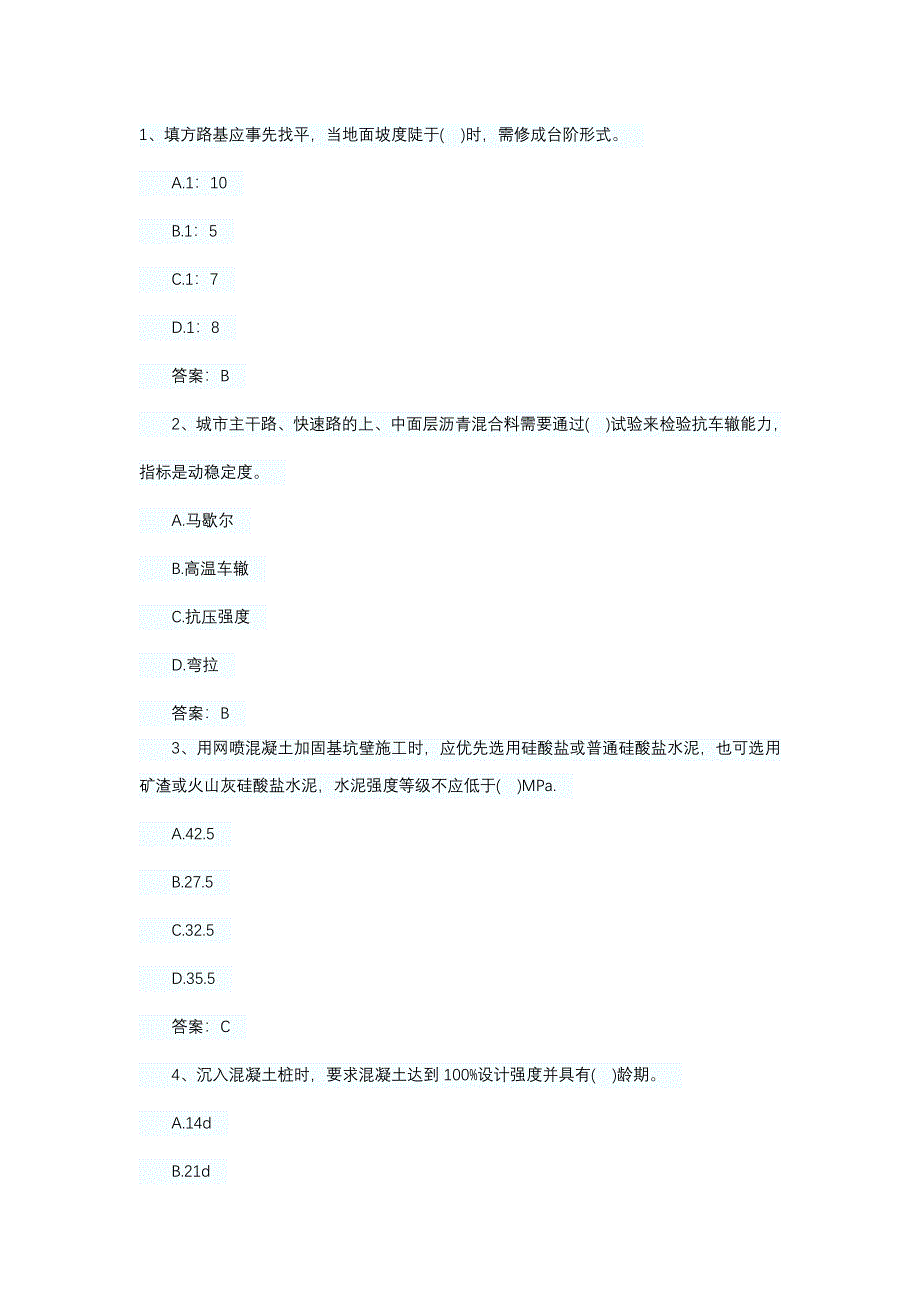 1、填方路基应事先找平，当地面坡度陡于(　)时，需修成台阶形式。

A.1：10

B.1：5

C.1：7

D.1：8

答案：B

2、城市主干路、快速路的上、中面层沥青混合料需要通过(　)试验来检验抗车辙能力，指标是动稳定度。

A.马歇尔

B.高温车辙

C.抗压强度

D.弯拉

答案：B

3、用网喷混凝土加固基坑壁施工时，应优先选用硅酸盐或普通硅酸盐水泥，也可选用矿渣或火山灰硅酸盐水泥，水泥强度等级不应低于(　)MPa.

A.42.5

B.27.5

C.32.5

D.35.5

答案：C

4、沉入混凝土桩时，要求混凝土达到100%设计强度并具有(　)龄期。

A.14d

B.21d